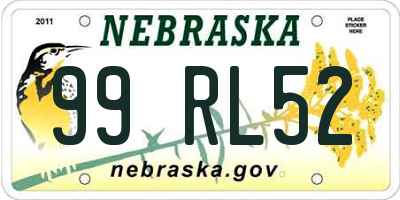 2011

NEBRASKA

PLACE STICKER HERE

99 RL52

nebraska.gov